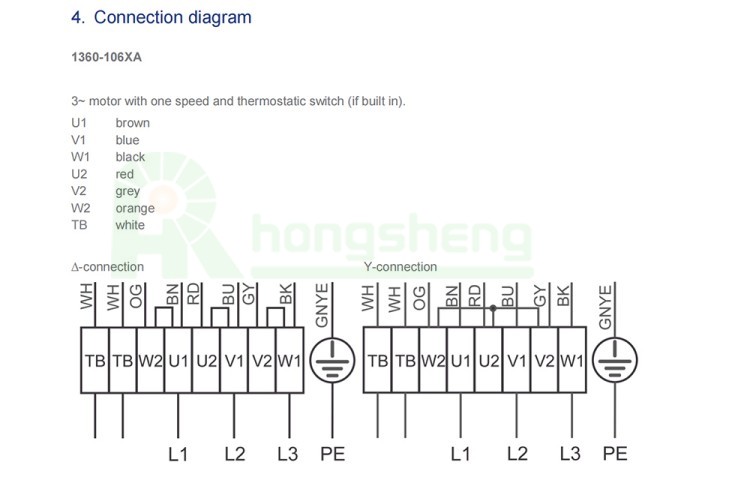 4. Connection diagram

1360-106XA

3~ motor with one speed and thermostatic switch (if built in).

| U1 | brown |
|---|---|
| V1 | blue |
| W1 | black |
| U2 | red |
| V2 | grey |
| W2 | orange |
| TB | white |

hongsheng

Δ-connection

WH WH OG BN RD BU GY BK GNYE

TB TB W2 U1 U2 V1 V2 W1

L1 L2 L3 PE

Y-connection

WH WH OG BN RD BU GY BK GNYE

TB TB W2 U1 U2 V1 V2 W1

L1 L2 L3 PE